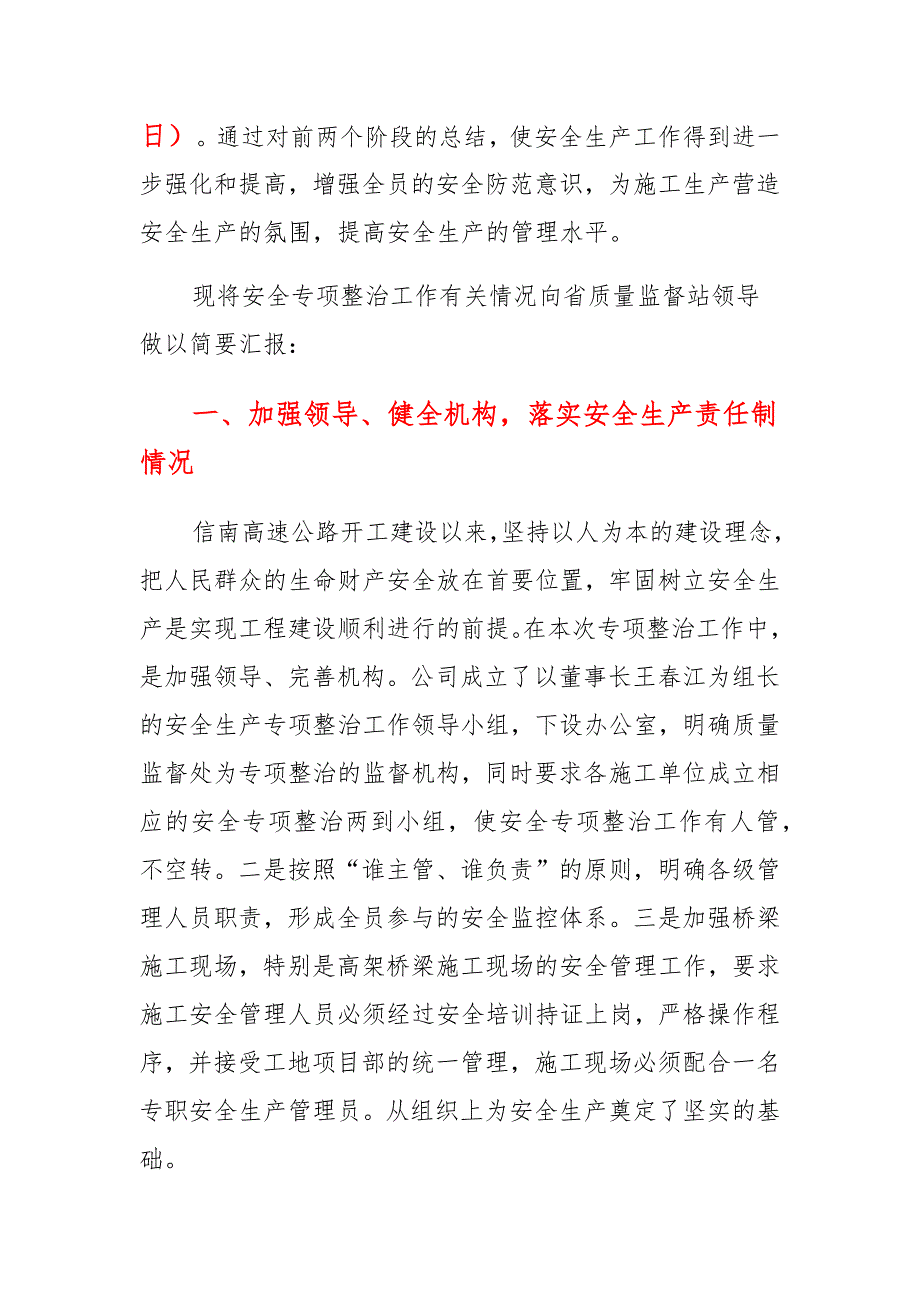 日）。通过对前两个阶段的总结，使安全生产工作得到进一步强化和提高，增强全员的安全防范意识，为施工生产营造安全生产的氛围，提高安全生产的管理水平。

现将安全专项整治工作有关情况向省质量监督站领导做以简要汇报：

一、加强领导、健全机构，落实安全生产责任制情况

信南高速公路开工建设以来，坚持以人为本的建设理念，把人民群众的生命财产安全放在首要位置，牢固树立安全生产是实现工程建设顺利进行的前提。在本次专项整治工作中，是加强领导、完善机构。公司成立了以董事长王春江为组长的安全生产专项整治工作领导小组，下设办公室，明确质量监督处为专项整治的监督机构，同时要求各施工单位成立相应的安全专项整治两到小组，使安全专项整治工作有人管，不空转。二是按照“谁主管、谁负责”的原则，明确各级管理人员职责，形成全员参与的安全监控体系。三是加强桥梁施工现场，特别是高架桥梁施工现场的安全管理工作，要求施工安全管理人员必须经过安全培训持证上岗，严格操作程序，并接受工地项目部的统一管理，施工现场必须配合一名专职安全生产管理员。从组织上为安全生产奠定了坚实的基础。